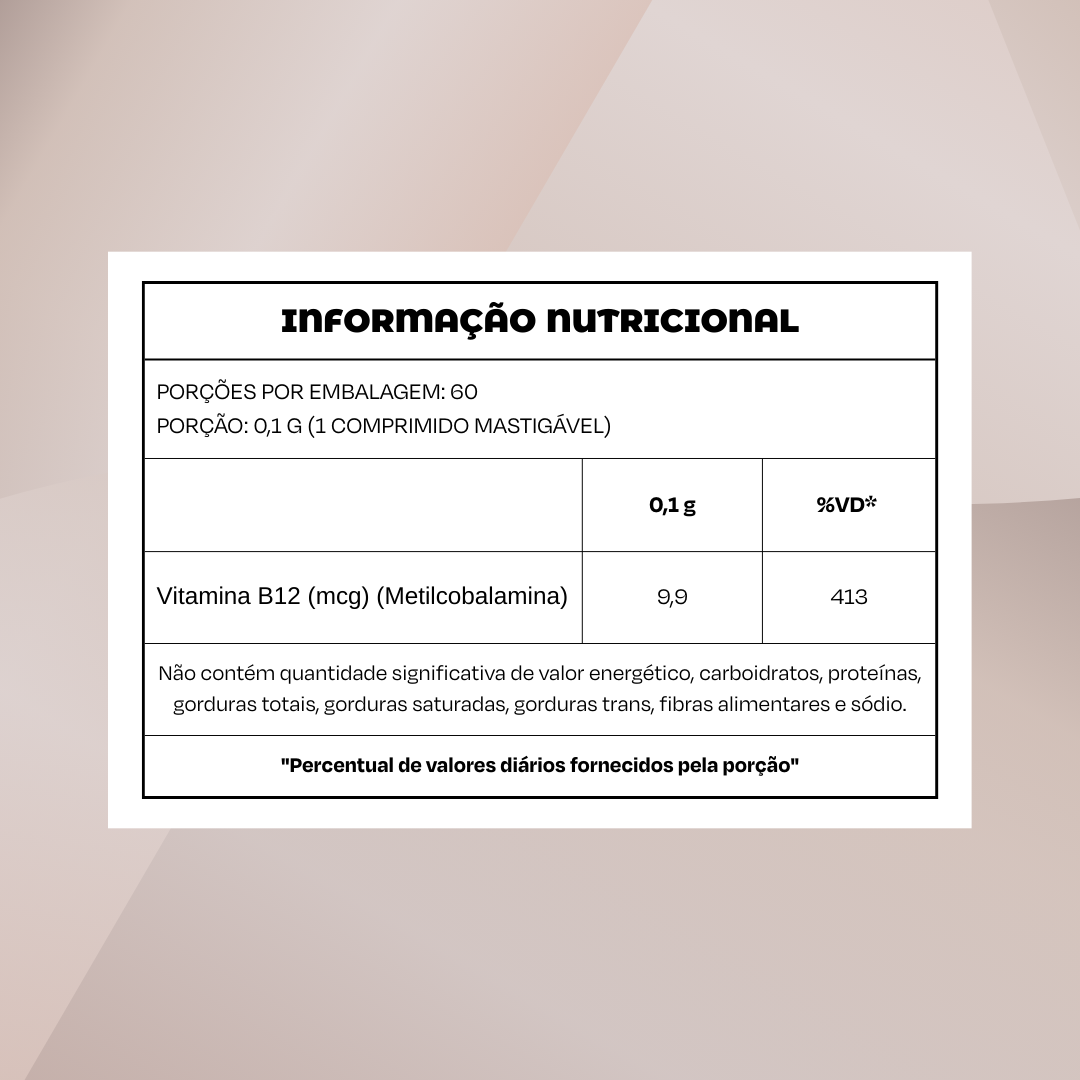 INFORMAÇÃO NUTRICIONAL

PORÇÕES POR EMBALAGEM: 60
PORÇÃO: 0,1 G (1 COMPRIMIDO MASTIGÁVEL)

| | 0,1 g | %VD* |
|---|---|---|
| Vitamina B12 (mcg) (Metilcobalamina) | 9,9 | 413 |

Não contém quantidade significativa de valor energético, carboidratos, proteínas, gorduras totais, gorduras saturadas, gorduras trans, fibras alimentares e sódio.

"Percentual de valores diários fornecidos pela porção"